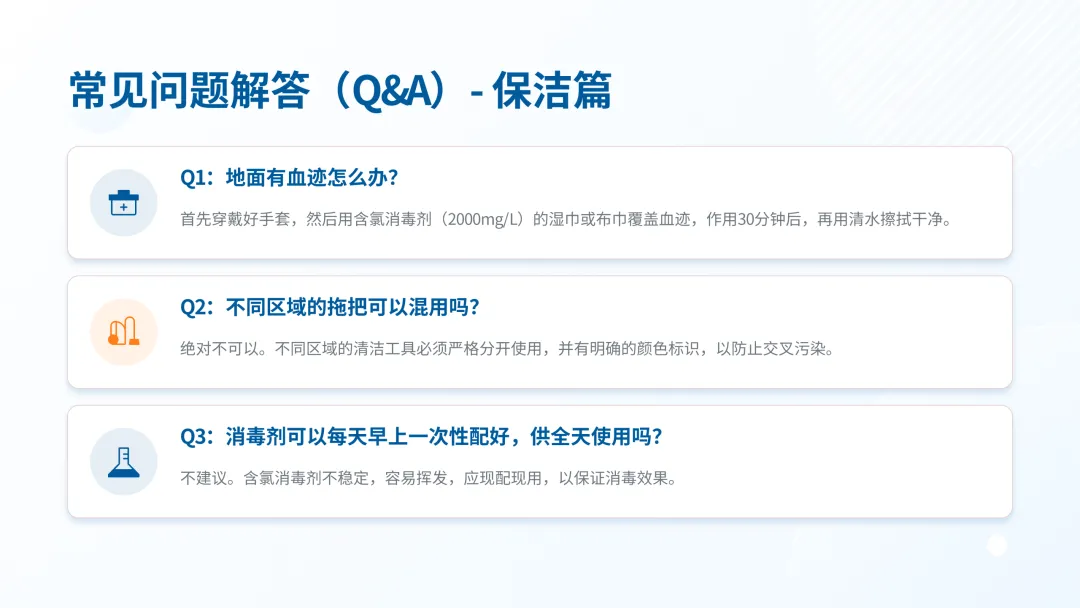 常见问题解答（Q&A）- 保洁篇

Q1：地面有血迹怎么办？

首先穿戴好手套，然后用含氯消毒剂（2000mg/L）的湿巾或布巾覆盖血迹，作用30分钟后，再用清水擦拭干净。

Q2：不同区域的拖把可以混用吗？

绝对不可以。不同区域的清洁工具必须严格分开使用，并有明确的颜色标识，以防止交叉污染。

Q3：消毒剂可以每天早上一次性配好，供全天使用吗？

不建议。含氯消毒剂不稳定，容易挥发，应现配现用，以保证消毒效果。